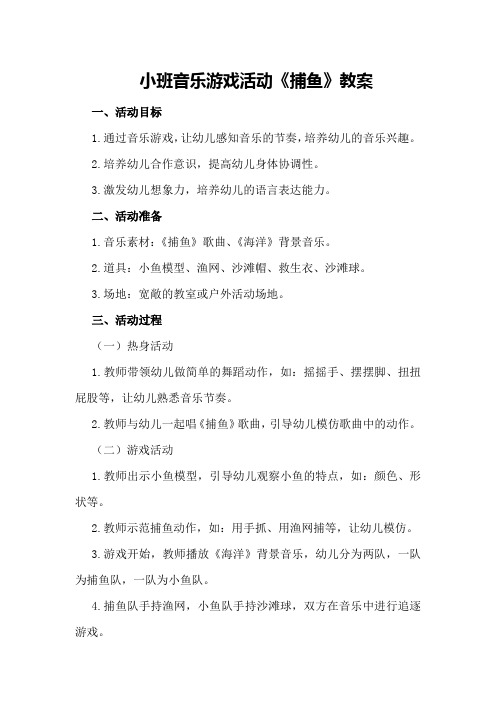 小班音乐游戏活动《捕鱼》教案

一、活动目标

1.通过音乐游戏，让幼儿感知音乐的节奏，培养幼儿的音乐兴趣。

2.培养幼儿合作意识，提高幼儿身体协调性。

3.激发幼儿想象力，培养幼儿的语言表达能力。

二、活动准备

1.音乐素材：《捕鱼》歌曲、《海洋》背景音乐。

2.道具：小鱼模型、渔网、沙滩帽、救生衣、沙滩球。

3.场地：宽敞的教室或户外活动场地。

三、活动过程

（一）热身活动

1.教师带领幼儿做简单的舞蹈动作，如：摇摇手、摆摆脚、扭扭屁股等，让幼儿熟悉音乐节奏。

2.教师与幼儿一起唱《捕鱼》歌曲，引导幼儿模仿歌曲中的动作。

（二）游戏活动

1.教师出示小鱼模型，引导幼儿观察小鱼的特点，如：颜色、形状等。

2.教师示范捕鱼动作，如：用手抓、用渔网捕等，让幼儿模仿。

3.游戏开始，教师播放《海洋》背景音乐，幼儿分为两队，一队为捕鱼队，一队为小鱼队。

4.捕鱼队手持渔网，小鱼队手持沙滩球，双方在音乐中进行追逐游戏。